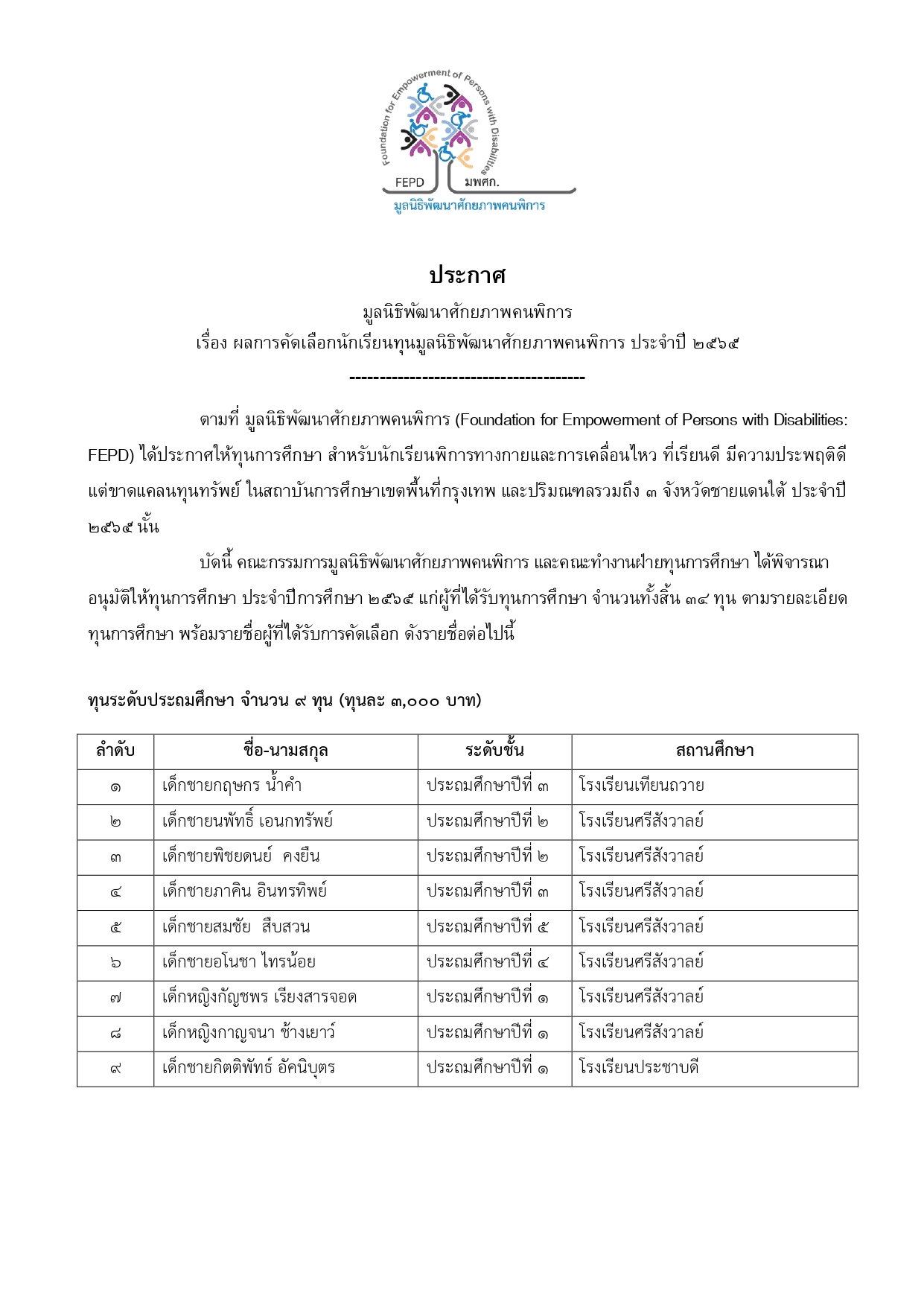 Foundation for Empowerment of Persons with Disabilities
FEPD มพศก.
มูลนิธิพัฒนาศักยภาพคนพิการ

ประกาศ
มูลนิธิพัฒนาศักยภาพคนพิการ
เรื่อง ผลการคัดเลือกนักเรียนทุนมูลนิธิพัฒนาศักยภาพคนพิการ ประจำปี ๒๕๖๕
---------------------------------------

ตามที่ มูลนิธิพัฒนาศักยภาพคนพิการ (Foundation for Empowerment of Persons with Disabilities: FEPD) ได้ประกาศให้ทุนการศึกษา สำหรับนักเรียนพิการทางกายและการเคลื่อนไหว ที่เรียนดี มีความประพฤติดี แต่ขาดแคลนทุนทรัพย์ ในสถาบันการศึกษาเขตพื้นที่กรุงเทพ และปริมณฑลรวมถึง ๓ จังหวัดชายแดนใต้ ประจำปี ๒๕๖๕ นั้น

บัดนี้ คณะกรรมการมูลนิธิพัฒนาศักยภาพคนพิการ และคณะทำงานฝ่ายทุนการศึกษา ได้พิจารณาอนุมัติให้ทุนการศึกษา ประจำปีการศึกษา ๒๕๖๕ แก่ผู้ที่ได้รับทุนการศึกษา จำนวนทั้งสิ้น ๓๔ ทุน ตามรายละเอียดทุนการศึกษา พร้อมรายชื่อผู้ที่ได้รับการคัดเลือก ดังรายชื่อต่อไปนี้

ทุนระดับประถมศึกษา จำนวน ๙ ทุน (ทุนละ ๓,๐๐๐ บาท)

| ลำดับ | ชื่อ-นามสกุล | ระดับชั้น | สถานศึกษา |
|---|---|---|---|
| ๑ | เด็กชายกฤษกร น้ำคำ | ประถมศึกษาปีที่ ๓ | โรงเรียนเทียนถวาย |
| ๒ | เด็กชายนพัทธิ์ เอนกทรัพย์ | ประถมศึกษาปีที่ ๒ | โรงเรียนศรีสังวาลย์ |
| ๓ | เด็กชายพิชยดนย์ คงยืน | ประถมศึกษาปีที่ ๒ | โรงเรียนศรีสังวาลย์ |
| ๔ | เด็กชายภาคิน อินทรทิพย์ | ประถมศึกษาปีที่ ๓ | โรงเรียนศรีสังวาลย์ |
| ๕ | เด็กชายสมชัย สืบสวน | ประถมศึกษาปีที่ ๕ | โรงเรียนศรีสังวาลย์ |
| ๖ | เด็กชายอโนชา ไทรน้อย | ประถมศึกษาปีที่ ๔ | โรงเรียนศรีสังวาลย์ |
| ๗ | เด็กหญิงกัญชพร เรียงสารจอด | ประถมศึกษาปีที่ ๑ | โรงเรียนศรีสังวาลย์ |
| ๘ | เด็กหญิงกาญจนา ช้างเยาว์ | ประถมศึกษาปีที่ ๑ | โรงเรียนศรีสังวาลย์ |
| ๙ | เด็กชายกิตติพัทธ์ อัคนิบุตร | ประถมศึกษาปีที่ ๑ | โรงเรียนประชาบดี |